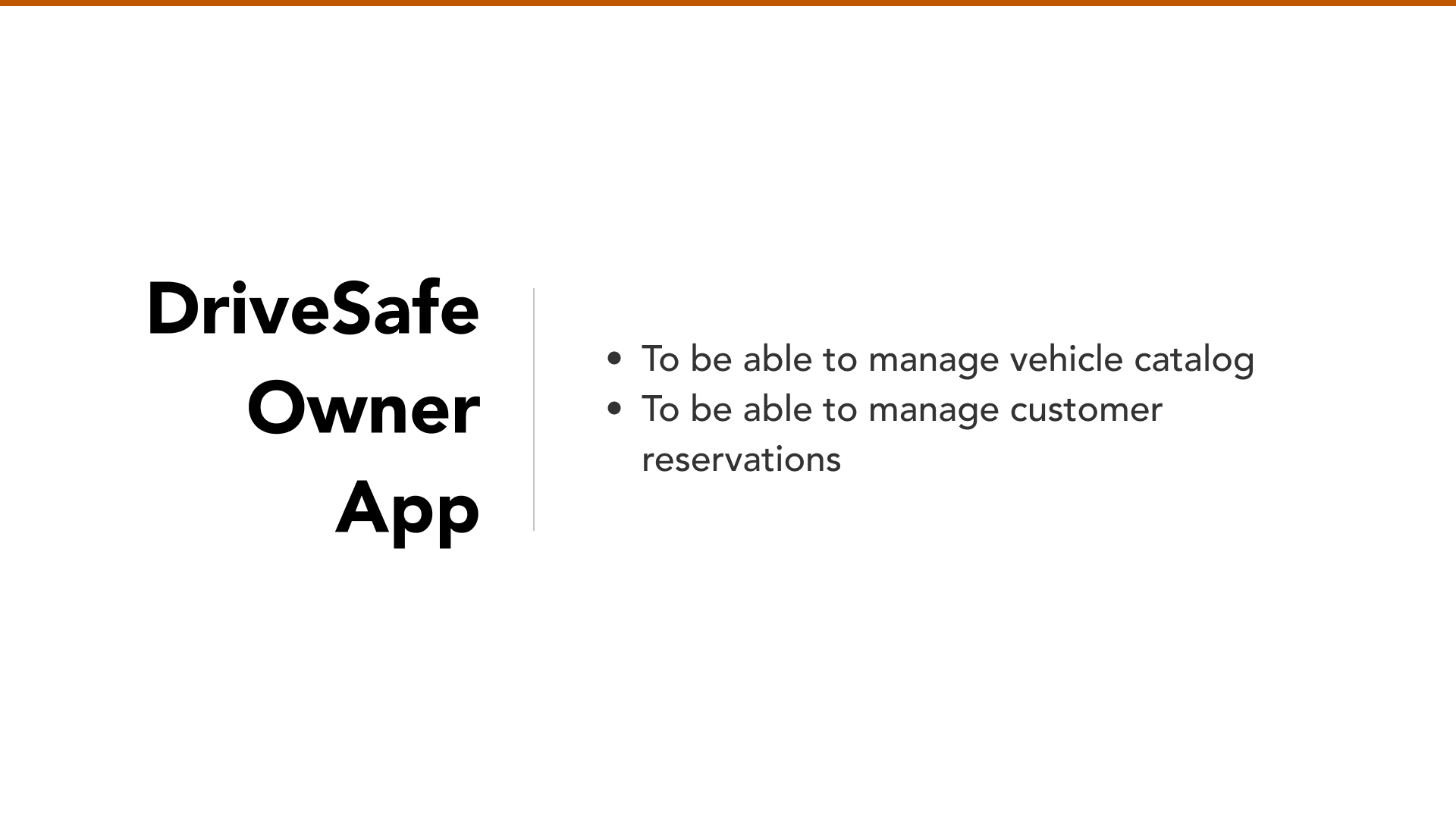 DriveSafe
Owner
App

• To be able to manage vehicle catalog
• To be able to manage customer reservations